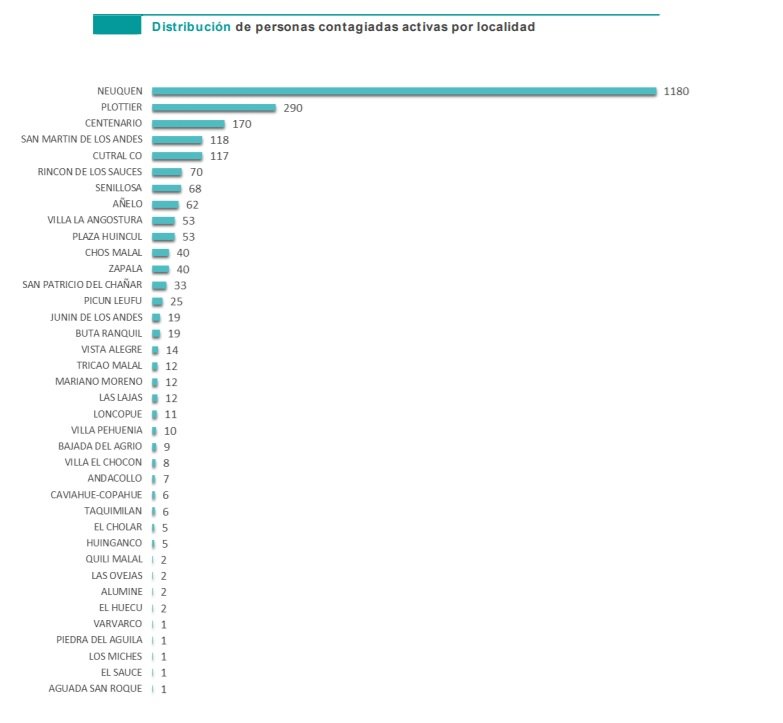 Distribución de personas contagiadas activas por localidad

NEUQUEN 1180
PLOTTIER 290
CENTENARIO 170
SAN MARTIN DE LOS ANDES 118
CUTRAL CO 117
RINCON DE LOS SAUCES 70
SENILLOSA 68
AÑELO 62
VILLA LA ANGOSTURA 53
PLAZA HUINCUL 53
CHOS MALAL 40
ZAPALA 40
SAN PATRICIO DEL CHAÑAR 33
PICUN LEUFU 25
JUNIN DE LOS ANDES 19
BUTA RANQUIL 19
VISTA ALEGRE 14
TRICAO MALAL 12
MARIANO MORENO 12
LAS LAJAS 12
LONCOPUE 11
VILLA PEHUENIA 10
BAJADA DEL AGRIO 9
VILLA EL CHOCON 8
ANDACOLLO 7
CAVIAHUE-COPAHUE 6
TAQUIMILAN 6
EL CHOLAR 5
HUINGANCO 5
QUILI MALAL 2
LAS OVEJAS 2
ALUMINE 2
EL HUECU 2
VARVARCO 1
PIEDRA DEL AGUILA 1
LOS MICHES 1
EL SAUCE 1
AGUADA SAN ROQUE 1